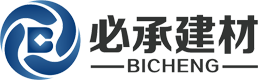 必承建材
BICHENG